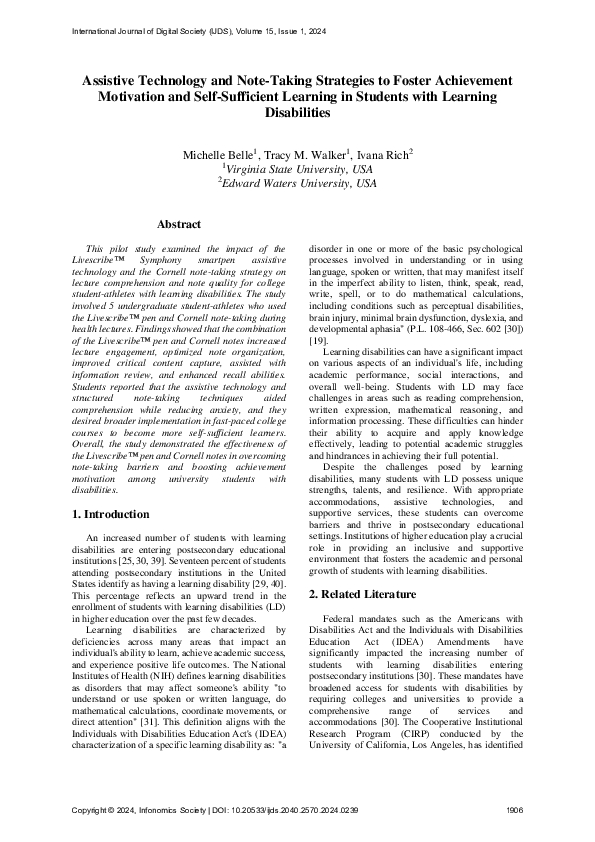 International Journal of Digital Society (IJDS), Volume 15, Issue 1, 2024

Assistive Technology and Note-Taking Strategies to Foster Achievement Motivation and Self-Sufficient Learning in Students with Learning Disabilities

Michelle Belle$^1$, Tracy M. Walker$^1$, Ivana Rich$^2$
$^1$Virginia State University, USA
$^2$Edward Waters University, USA

Abstract

This pilot study examined the impact of the Livescribe™ Symphony smartpen assistive technology and the Cornell note-taking strategy on lecture comprehension and note quality for college student-athletes with learning disabilities. The study involved 5 undergraduate student-athletes who used the Livescribe™ pen and Cornell note-taking during health lectures. Findings showed that the combination of the Livescribe™ pen and Cornell notes increased lecture engagement, optimized note organization, improved critical content capture, assisted with information review, and enhanced recall abilities. Students reported that the assistive technology and structured note-taking techniques aided comprehension while reducing anxiety, and they desired broader implementation in fast-paced college courses to become more self-sufficient learners. Overall, the study demonstrated the effectiveness of the Livescribe™ pen and Cornell notes in overcoming note-taking barriers and boosting achievement motivation among university students with disabilities.

1. Introduction

An increased number of students with learning disabilities are entering postsecondary educational institutions [25, 30, 39]. Seventeen percent of students attending postsecondary institutions in the United States identify as having a learning disability [29, 40]. This percentage reflects an upward trend in the enrollment of students with learning disabilities (LD) in higher education over the past few decades.

Learning disabilities are characterized by deficiencies across many areas that impact an individual's ability to learn, achieve academic success, and experience positive life outcomes. The National Institutes of Health (NIH) defines learning disabilities as disorders that may affect someone's ability "to understand or use spoken or written language, do mathematical calculations, coordinate movements, or direct attention" [31]. This definition aligns with the Individuals with Disabilities Education Act's (IDEA) characterization of a specific learning disability as: "a disorder in one or more of the basic psychological processes involved in understanding or in using language, spoken or written, that may manifest itself in the imperfect ability to listen, think, speak, read, write, spell, or to do mathematical calculations, including conditions such as perceptual disabilities, brain injury, minimal brain dysfunction, dyslexia, and developmental aphasia" (P.L. 108-466, Sec. 602 [30]) [19].

Learning disabilities can have a significant impact on various aspects of an individual's life, including academic performance, social interactions, and overall well-being. Students with LD may face challenges in areas such as reading comprehension, written expression, mathematical reasoning, and information processing. These difficulties can hinder their ability to acquire and apply knowledge effectively, leading to potential academic struggles and hindrances in achieving their full potential.

Despite the challenges posed by learning disabilities, many students with LD possess unique strengths, talents, and resilience. With appropriate accommodations, assistive technologies, and supportive services, these students can overcome barriers and thrive in postsecondary educational settings. Institutions of higher education play a crucial role in providing an inclusive and supportive environment that fosters the academic and personal growth of students with learning disabilities.

2. Related Literature

Federal mandates such as the Americans with Disabilities Act and the Individuals with Disabilities Education Act (IDEA) Amendments have significantly impacted the increasing number of students with learning disabilities entering postsecondary institutions [30]. These mandates have broadened access for students with disabilities by requiring colleges and universities to provide a comprehensive range of services and accommodations [30]. The Cooperative Institutional Research Program (CIRP) conducted by the University of California, Los Angeles, has identified

Copyright © 2024, Infonomics Society | DOI: 10.20533/ijds.2040.2570.2024.0239 1906